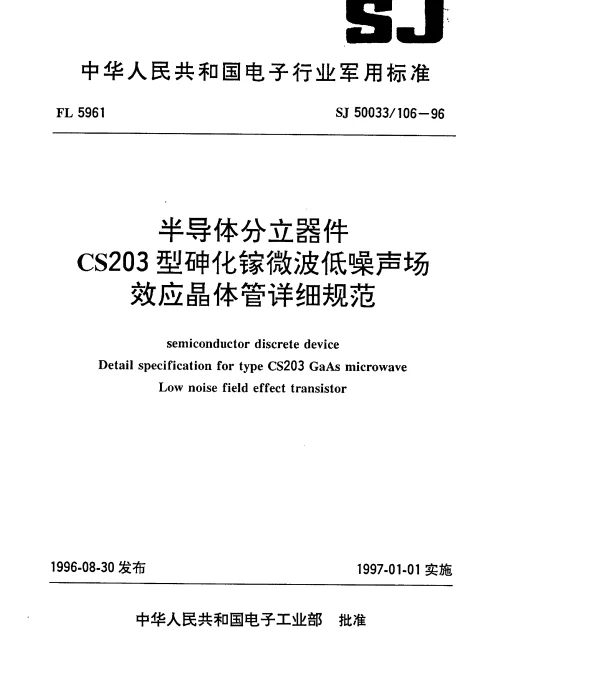 SJ

中华人民共和国电子行业军用标准

FL 5961

SJ 50033/106—96

半导体分立器件
CS203 型砷化镓微波低噪声场效应晶体管详细规范

semiconductor discrete device
Detail specification for type CS203 GaAs microwave
Low noise field effect transistor

1996-08-30 发布

1997-01-01 实施

中华人民共和国电子工业部 批准